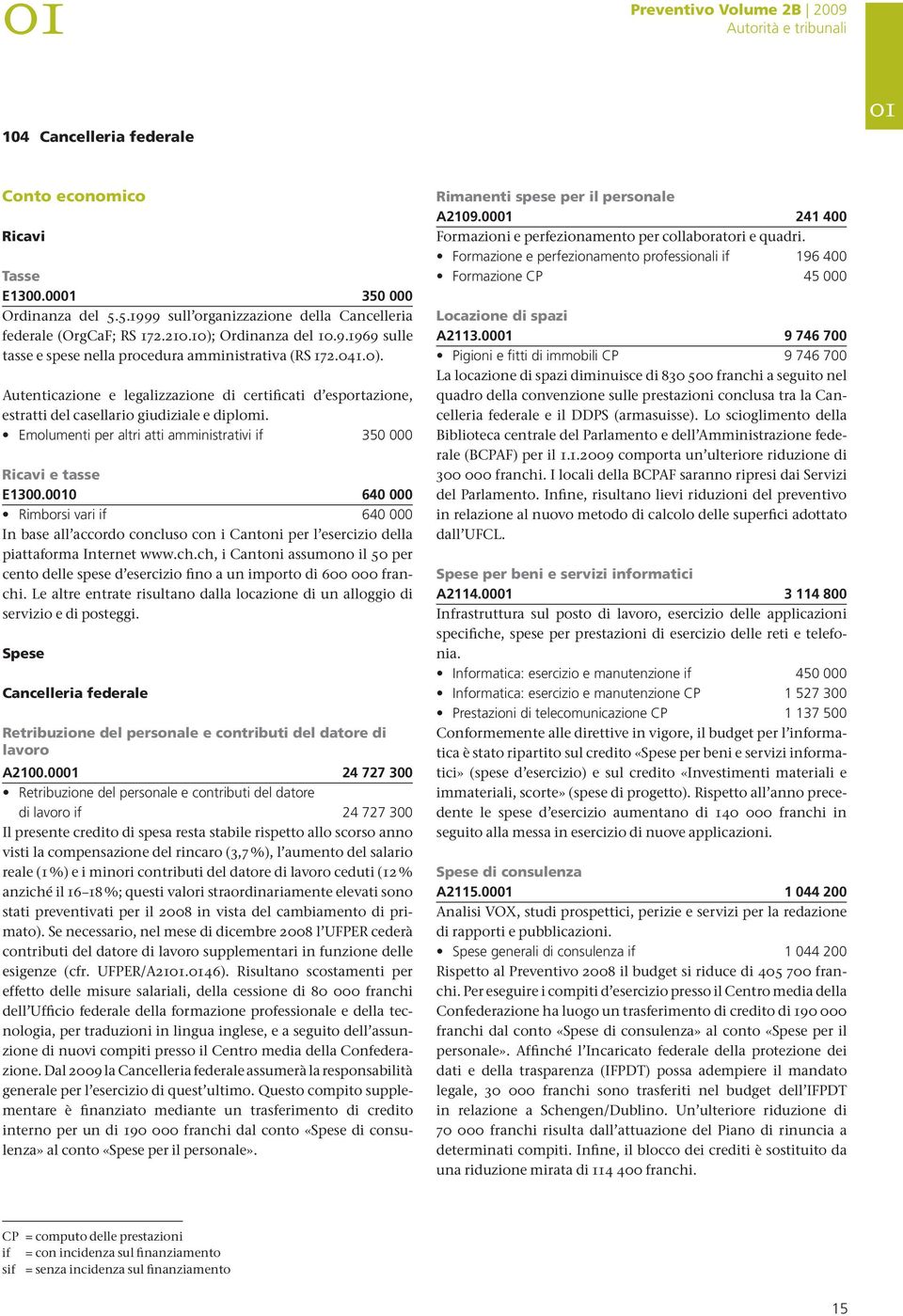 01

Preventivo Volume 2B | 2009
Autorità e tribunali

01

104 Cancelleria federale

Conto economico

Ricavi

Tasse
E1300.0001 350 000
Ordinanza del 5.5.1999 sull'organizzazione della Cancelleria federale (OrgCaF; RS 172.210.10); Ordinanza del 10.9.1969 sulle tasse e spese nella procedura amministrativa (RS 172.041.0).

Autenticazione e legalizzazione di certificati d'esportazione, estratti del casellario giudiziale e diplomi.
• Emolumenti per altri atti amministrativi if 350 000

Ricavi e tasse
E1300.0010 640 000
• Rimborsi vari if 640 000
In base all'accordo concluso con i Cantoni per l'esercizio della piattaforma Internet www.ch.ch, i Cantoni assumono il 50 per cento delle spese d'esercizio fino a un importo di 600 000 franchi. Le altre entrate risultano dalla locazione di un alloggio di servizio e di posteggi.

Spese

Cancelleria federale

Retribuzione del personale e contributi del datore di lavoro
A2100.0001 24 727 300
• Retribuzione del personale e contributi del datore di lavoro if 24 727 300
Il presente credito di spesa resta stabile rispetto allo scorso anno visti la compensazione del rincaro (3,7 %), l'aumento del salario reale (1 %) e i minori contributi del datore di lavoro ceduti (12 % anziché il 16–18 %; questi valori straordinariamente elevati sono stati preventivati per il 2008 in vista del cambiamento di primato). Se necessario, nel mese di dicembre 2008 l'UFPER cederà contributi del datore di lavoro supplementari in funzione delle esigenze (cfr. UFPER/A2101.0146). Risultano scostamenti per effetto delle misure salariali, della cessione di 80 000 franchi dell'Ufficio federale della formazione professionale e della tecnologia, per traduzioni in lingua inglese, e a seguito dell'assunzione di nuovi compiti presso il Centro media della Confederazione. Dal 2009 la Cancelleria federale assumerà la responsabilità generale per l'esercizio di quest'ultimo. Questo compito supplementare è finanziato mediante un trasferimento di credito interno per un di 190 000 franchi dal conto «Spese di consulenza» al conto «Spese per il personale».

Rimanenti spese per il personale
A2109.0001 241 400
Formazioni e perfezionamento per collaboratori e quadri.
• Formazione e perfezionamento professionali if 196 400
• Formazione CP 45 000

Locazione di spazi
A2113.0001 9 746 700
• Pigioni e fitti di immobili CP 9 746 700
La locazione di spazi diminuisce di 830 500 franchi a seguito nel quadro della convenzione sulle prestazioni conclusa tra la Cancelleria federale e il DDPS (armasuisse). Lo scioglimento della Biblioteca centrale del Parlamento e dell'Amministrazione federale (BCPAF) per il 1.1.2009 comporta un'ulteriore riduzione di 300 000 franchi. I locali della BCPAF saranno ripresi dai Servizi del Parlamento. Infine, risultano lievi riduzioni del preventivo in relazione al nuovo metodo di calcolo delle superfici adottato dall'UFCL.

Spese per beni e servizi informatici
A2114.0001 3 114 800
Infrastruttura sul posto di lavoro, esercizio delle applicazioni specifiche, spese per prestazioni di esercizio delle reti e telefonia.
• Informatica: esercizio e manutenzione if 450 000
• Informatica: esercizio e manutenzione CP 1 527 300
• Prestazioni di telecomunicazione CP 1 137 500
Conformemente alle direttive in vigore, il budget per l'informatica è stato ripartito sul credito «Spese per beni e servizi informatici» (spese d'esercizio) e sul credito «Investimenti materiali e immateriali, scorte» (spese di progetto). Rispetto all'anno precedente le spese d'esercizio aumentano di 140 000 franchi in seguito alla messa in esercizio di nuove applicazioni.

Spese di consulenza
A2115.0001 1 044 200
Analisi VOX, studi prospettici, perizie e servizi per la redazione di rapporti e pubblicazioni.
• Spese generali di consulenza if 1 044 200
Rispetto al Preventivo 2008 il budget si riduce di 405 700 franchi. Per eseguire i compiti d'esercizio presso il Centro media della Confederazione ha luogo un trasferimento di credito di 190 000 franchi dal conto «Spese di consulenza» al conto «Spese per il personale». Affinché l'Incaricato federale della protezione dei dati e della trasparenza (IFPDT) possa adempiere il mandato legale, 30 000 franchi sono trasferiti nel budget dell'IFPDT in relazione a Schengen/Dublino. Un'ulteriore riduzione di 70 000 franchi risulta dall'attuazione del Piano di rinuncia a determinati compiti. Infine, il blocco dei crediti è sostituito da una riduzione mirata di 114 400 franchi.

CP = computo delle prestazioni
if = con incidenza sul finanziamento
sif = senza incidenza sul finanziamento

15